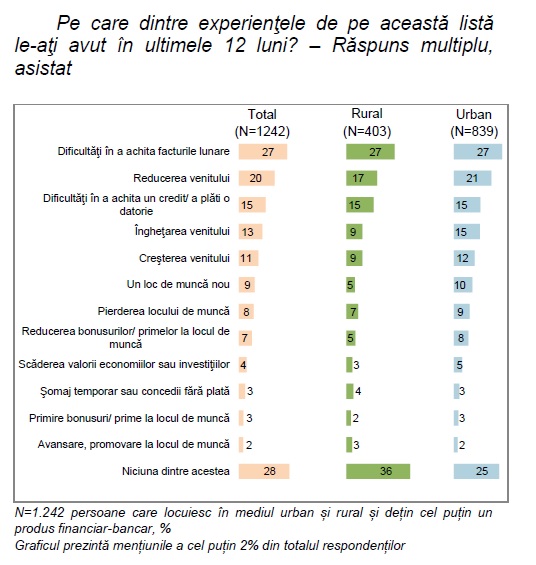 Pe care dintre experienţele de pe această listă le-aţi avut în ultimele 12 luni? – Răspuns multiplu, asistat

| | Total (N=1242) | Rural (N=403) | Urban (N=839) |
|---|---|---|---|
| Dificultăţi în a achita facturile lunare | 27 | 27 | 27 |
| Reducerea venitului | 20 | 17 | 21 |
| Dificultăţi în a achita un credit/ a plăti o datorie | 15 | 15 | 15 |
| Îngheţarea venitului | 13 | 9 | 15 |
| Creşterea venitului | 11 | 9 | 12 |
| Un loc de muncă nou | 9 | 5 | 10 |
| Pierderea locului de muncă | 8 | 7 | 9 |
| Reducerea bonusurilor/ primelor la locul de muncă | 7 | 5 | 8 |
| Scăderea valorii economiilor sau investiţiilor | 4 | 3 | 5 |
| Şomaj temporar sau concedii fără plată | 3 | 4 | 3 |
| Primire bonusuri/ prime la locul de muncă | 3 | 2 | 3 |
| Avansare, promovare la locul de muncă | 2 | 3 | 2 |
| Niciuna dintre acestea | 28 | 36 | 25 |

N=1.242 persoane care locuiesc în mediul urban și rural și dețin cel puțin un produs financiar-bancar, %
Graficul prezintă mențiunile a cel puțin 2% din totalul respondenților